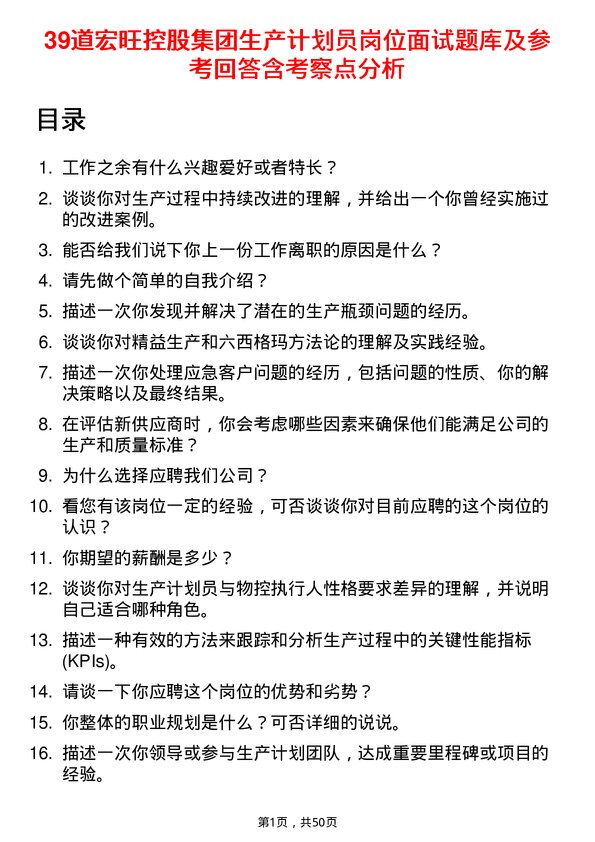 39道宏旺控股集团生产计划员岗位面试题库及参考回答含考察点分析

目录

1. 工作之余有什么兴趣爱好或者特长？
2. 谈谈你对生产过程中持续改进的理解，并给出一个你曾经实施过的改进案例。
3. 能否给我们说下你上一份工作离职的原因是什么？
4. 请先做个简单的自我介绍？
5. 描述一次你发现并解决了潜在的生产瓶颈问题的经历。
6. 谈谈你对精益生产和六西格玛方法论的理解及实践经验。
7. 描述一次你处理应急客户问题的经历，包括问题的性质、你的解决策略以及最终结果。
8. 在评估新供应商时，你会考虑哪些因素来确保他们能满足公司的生产和质量标准？
9. 为什么选择应聘我们公司？
10. 看您有该岗位一定的经验，可否谈谈你对目前应聘的这个岗位的认识？
11. 你期望的薪酬是多少？
12. 谈谈你对生产计划员与物控执行人性格要求差异的理解，并说明自己适合哪种角色。
13. 描述一种有效的方法来跟踪和分析生产过程中的关键性能指标(KPIs)。
14. 请谈一下你应聘这个岗位的优势和劣势？
15. 你整体的职业规划是什么？可否详细的说说。
16. 描述一次你领导或参与生产计划团队，达成重要里程碑或项目的经验。

第1页，共50页